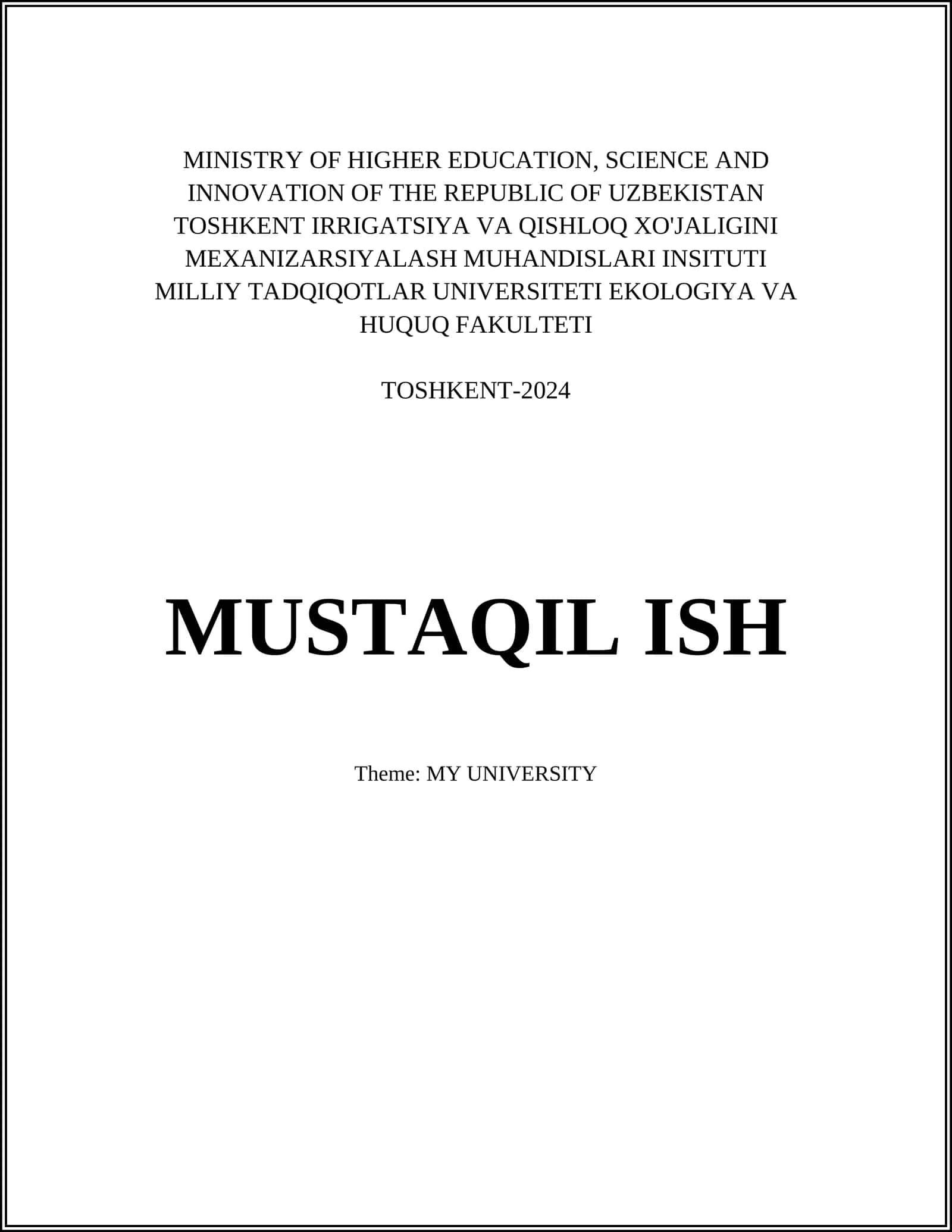 MINISTRY OF HIGHER EDUCATION, SCIENCE AND INNOVATION OF THE REPUBLIC OF UZBEKISTAN TOSHKENT IRRIGATSIYA VA QISHLOQ XO'JALIGINI MEXANIZARSIYALASH MUHANDISLARI INSITUTI MILLIY TADQIQOTLAR UNIVERSITETI EKOLOGIYA VA HUQUQ FAKULTETI

TOSHKENT-2024

MUSTAQIL ISH

Theme: MY UNIVERSITY